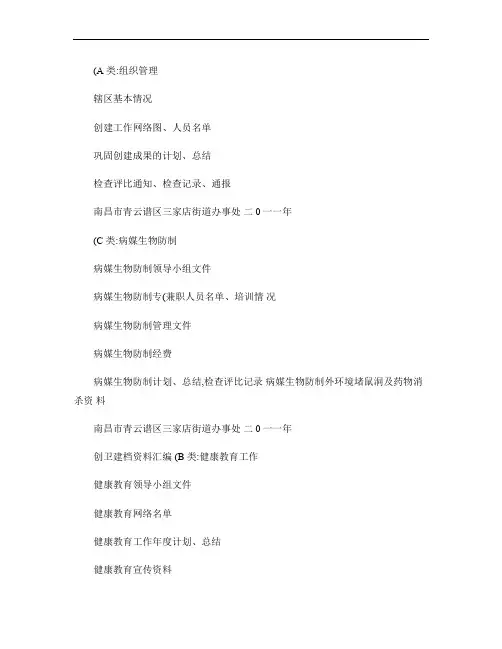 (A 类:组织管理

辖区基本情况

创建工作网络图、人员名单

巩固创建成果的计划、总结

检查评比通知、检查记录、通报

南昌市青云谱区三家店街道办事处 二 0 一一年

(C 类:病媒生物防制

病媒生物防制领导小组文件

病媒生物防制专(兼职人员名单、培训情 况

病媒生物防制管理文件

病媒生物防制经费

病媒生物防制计划、总结,检查评比记录 病媒生物防制外环境堵鼠洞及药物消杀资 料

南昌市青云谱区三家店街道办事处 二 0 一一年

创卫建档资料汇编 (B 类:健康教育工作

健康教育领导小组文件

健康教育网络名单

健康教育工作年度计划、总结

健康教育宣传资料